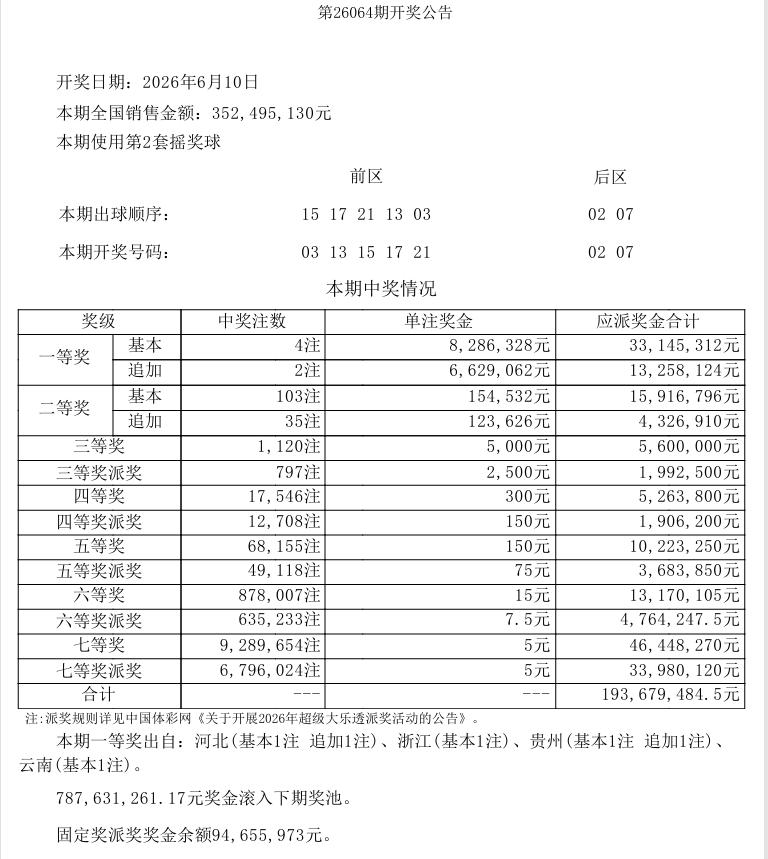 第26064期开奖公告

开奖日期：2026年6月10日

本期全国销售金额：352,495,130元

本期使用第2套摇奖球

前区 后区

本期出球顺序： 15 17 21 13 03 02 07

本期开奖号码： 03 13 15 17 21 02 07

本期中奖情况

| 奖级 | | 中奖注数 | 单注奖金 | 应派奖金合计 |
|---|---|---|---|---|
| 一等奖 | 基本 | 4注 | 8,286,328元 | 33,145,312元 |
| | 追加 | 2注 | 6,629,062元 | 13,258,124元 |
| 二等奖 | 基本 | 103注 | 154,532元 | 15,916,796元 |
| | 追加 | 35注 | 123,626元 | 4,326,910元 |
| 三等奖 | | 1,120注 | 5,000元 | 5,600,000元 |
| 三等奖派奖 | | 797注 | 2,500元 | 1,992,500元 |
| 四等奖 | | 17,546注 | 300元 | 5,263,800元 |
| 四等奖派奖 | | 12,708注 | 150元 | 1,906,200元 |
| 五等奖 | | 68,155注 | 150元 | 10,223,250元 |
| 五等奖派奖 | | 49,118注 | 75元 | 3,683,850元 |
| 六等奖 | | 878,007注 | 15元 | 13,170,105元 |
| 六等奖派奖 | | 635,233注 | 7.5元 | 4,764,247.5元 |
| 七等奖 | | 9,289,654注 | 5元 | 46,448,270元 |
| 七等奖派奖 | | 6,796,024注 | 5元 | 33,980,120元 |
| 合计 | | --- | --- | 193,679,484.5元 |

注：派奖规则详见中国体彩网《关于开展2026年超级大乐透派奖活动的公告》。

本期一等奖出自：河北(基本1注 追加1注)、浙江(基本1注)、贵州(基本1注 追加1注)、云南(基本1注)。

787,631,261.17元奖金滚入下期奖池。

固定奖派奖奖金余额94,655,973元。